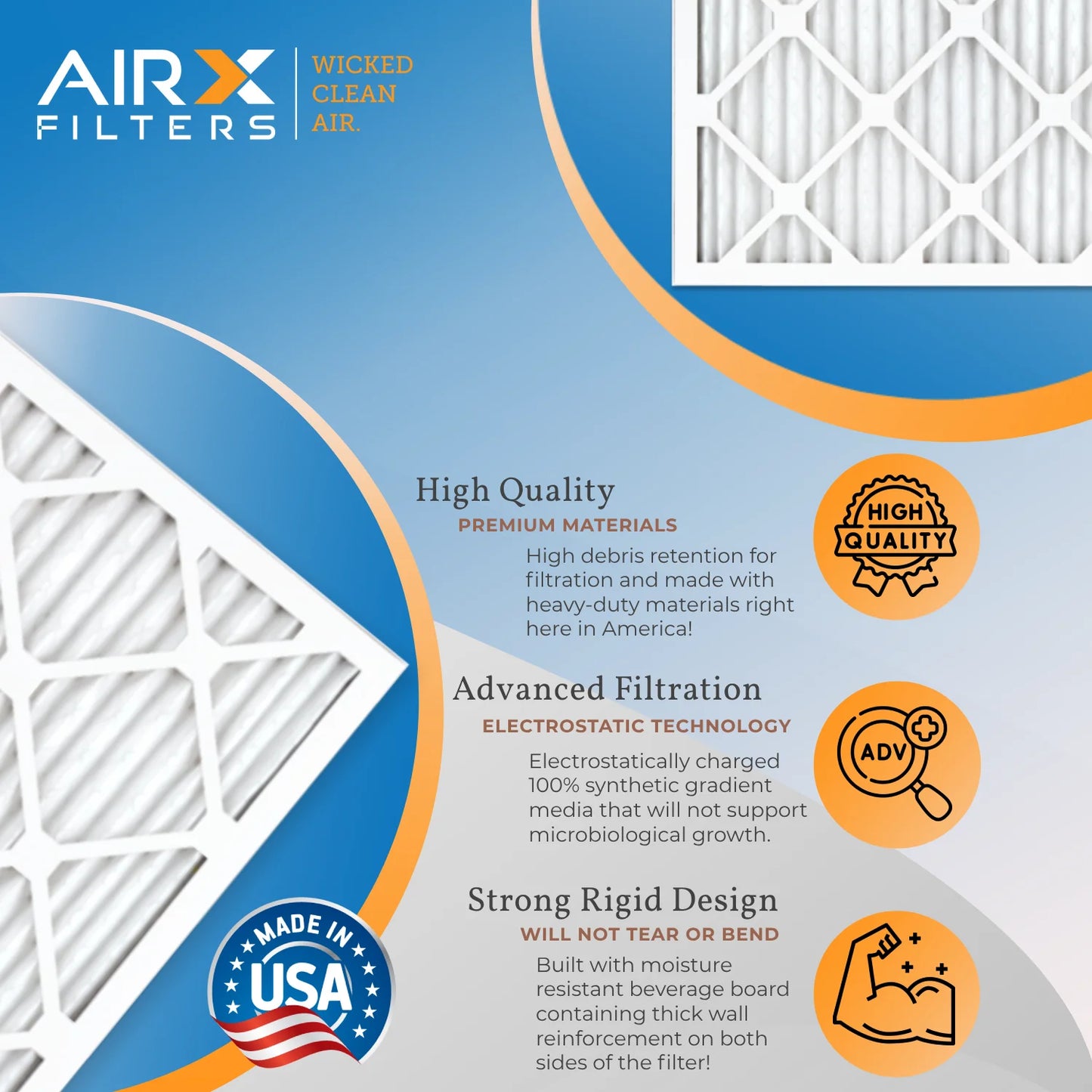 AIRX FILTERS

WICKED CLEAN AIR.

High Quality
PREMIUM MATERIALS
High debris retention for filtration and made with heavy-duty materials right here in America!

HIGH QUALITY

Advanced Filtration
ELECTROSTATIC TECHNOLOGY
Electrostatically charged 100% synthetic gradient media that will not support microbiological growth.

ADV

Strong Rigid Design
WILL NOT TEAR OR BEND
Built with moisture resistant beverage board containing thick wall reinforcement on both sides of the filter!

MADE IN USA